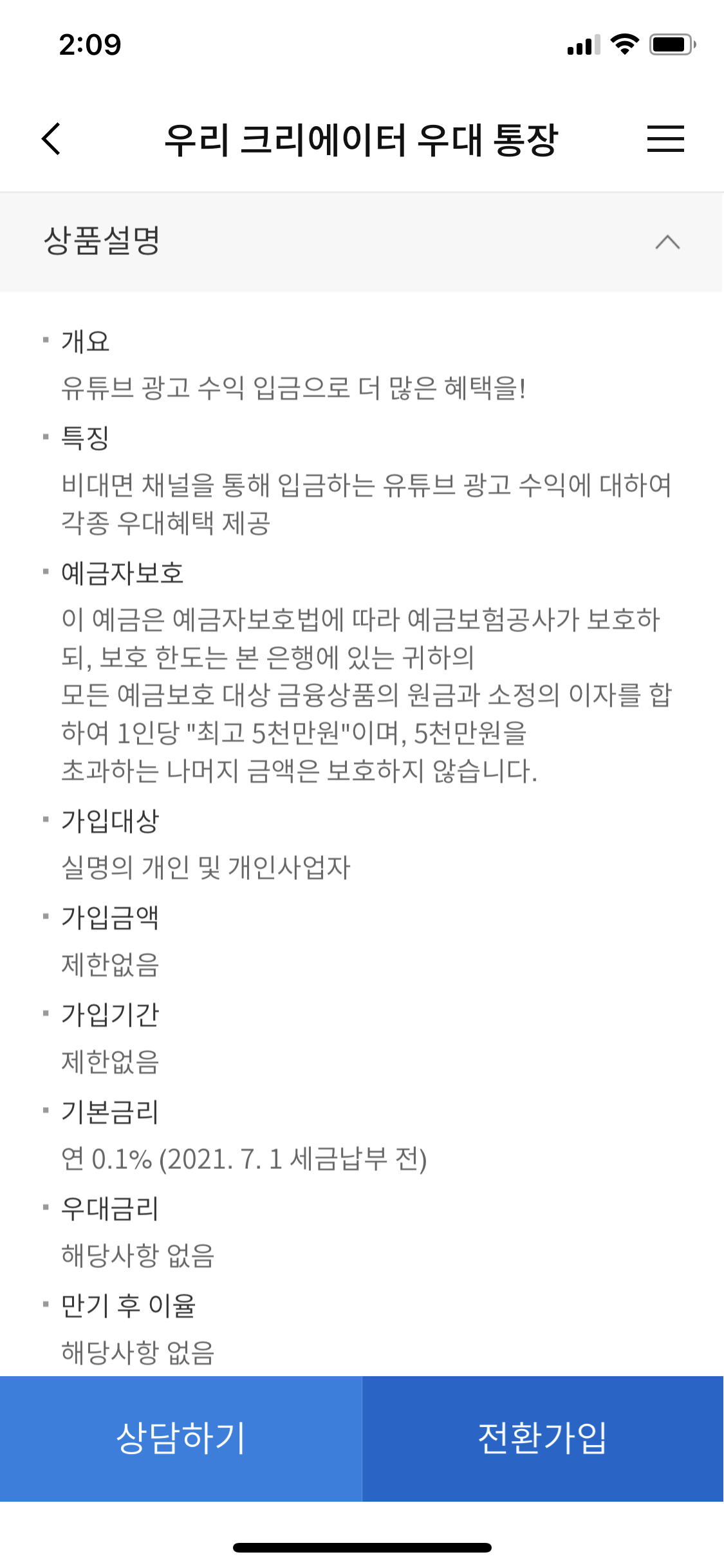 2:09

우리 크리에이터 우대 통장

상품설명

▪ 개요
유튜브 광고 수익 입금으로 더 많은 혜택을!

▪ 특징
비대면 채널을 통해 입금하는 유튜브 광고 수익에 대하여 각종 우대혜택 제공

▪ 예금자보호
이 예금은 예금자보호법에 따라 예금보험공사가 보호하되, 보호 한도는 본 은행에 있는 귀하의
모든 예금보호 대상 금융상품의 원금과 소정의 이자를 합하여 1인당 "최고 5천만원"이며, 5천만원을
초과하는 나머지 금액은 보호하지 않습니다.

▪ 가입대상
실명의 개인 및 개인사업자

▪ 가입금액
제한없음

▪ 가입기간
제한없음

▪ 기본금리
연 0.1% (2021. 7. 1 세금납부 전)

▪ 우대금리
해당사항 없음

▪ 만기 후 이율
해당사항 없음

상담하기

전환가입